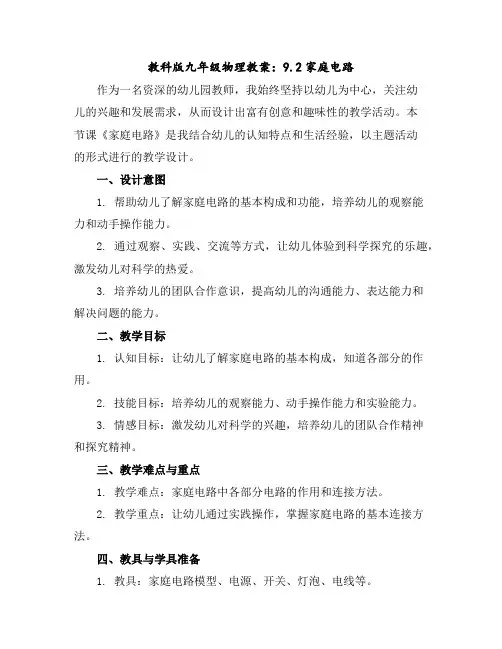 教科版九年级物理教案：9.2 家庭电路

作为一名资深的幼儿园教师，我始终坚持以幼儿为中心，关注幼儿的兴趣和发展需求，从而设计出富有创意和趣味性的教学活动。本节课《家庭电路》是我结合幼儿的认知特点和生活经验，以主题活动的形式进行的教学设计。

一、设计意图

1. 帮助幼儿了解家庭电路的基本构成和功能，培养幼儿的观察能力和动手操作能力。

2. 通过观察、实践、交流等方式，让幼儿体验到科学探究的乐趣，激发幼儿对科学的热爱。

3. 培养幼儿的团队合作意识，提高幼儿的沟通能力、表达能力和解决问题的能力。

二、教学目标

1. 认知目标：让幼儿了解家庭电路的基本构成，知道各部分的作用。

2. 技能目标：培养幼儿的观察能力、动手操作能力和实验能力。

3. 情感目标：激发幼儿对科学的兴趣，培养幼儿的团队合作精神和探究精神。

三、教学难点与重点

1. 教学难点：家庭电路中各部分电路的作用和连接方法。

2. 教学重点：让幼儿通过实践操作，掌握家庭电路的基本连接方法。

四、教具与学具准备

1. 教具：家庭电路模型、电源、开关、灯泡、电线等。